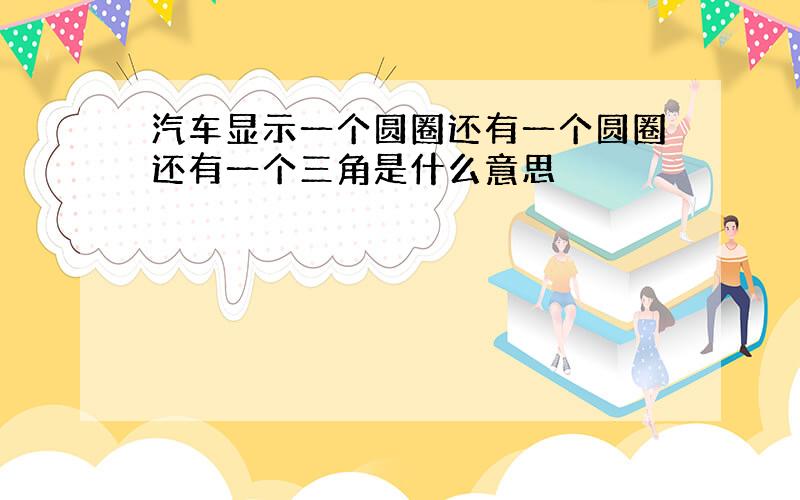 汽车显示一个圆圈还有一个圆圈还有一个三角是什么意思